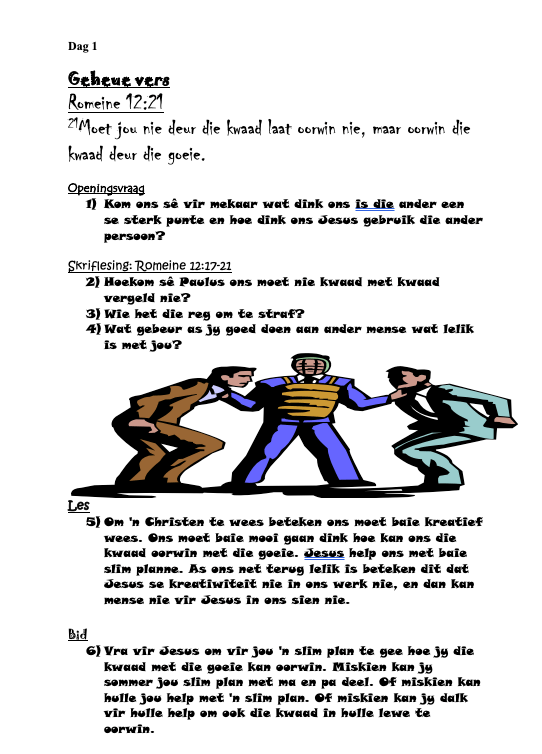 Dag 1

Geheue vers

Romeine 12:21

$^{21}$Moet jou nie deur die kwaad laat oorwin nie, maar oorwin die kwaad deur die goeie.

Openingsvraag

1) Kom ons sê vir mekaar wat dink ons is die ander een se sterk punte en hoe dink ons Jesus gebruik die ander persoon?

Skriflesing: Romeine 12:17-21

2) Hoekom sê Paulus ons moet nie kwaad met kwaad vergeld nie?
3) Wie het die reg om te straf?
4) Wat gebeur as jy goed doen aan ander mense wat lelik is met jou?

Les

5) Om 'n Christen te wees beteken ons moet baie kreatief wees. Ons moet baie mooi gaan dink hoe kan ons die kwaad oorwin met die goeie. Jesus help ons met baie slim planne. As ons net terug lelik is beteken dit dat Jesus se kreatiwiteit nie in ons werk nie, en dan kan mense nie vir Jesus in ons sien nie.

Bid

6) Vra vir Jesus om vir jou 'n slim plan te gee hoe jy die kwaad met die goeie kan oorwin. Miskien kan jy sommer jou slim plan met ma en pa deel. Of miskien kan hulle jou help met 'n slim plan. Of miskien kan jy dalk vir hulle help om ook die kwaad in hulle lewe te oorwin.